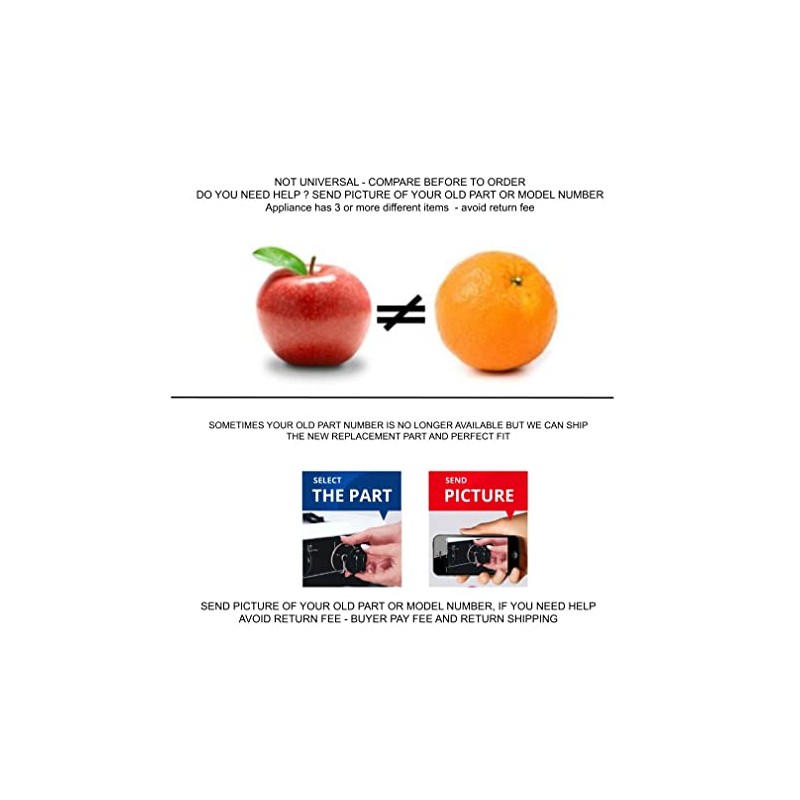 NOT UNIVERSAL - COMPARE BEFORE TO ORDER
DO YOU NEED HELP ? SEND PICTURE OF YOUR OLD PART OR MODEL NUMBER
Appliance has 3 or more different items - avoid return fee

$\neq$

SOMETIMES YOUR OLD PART NUMBER IS NO LONGER AVAILABLE BUT WE CAN SHIP THE NEW REPLACEMENT PART AND PERFECT FIT

SELECT
THE PART

SEND
PICTURE

SEND PICTURE OF YOUR OLD PART OR MODEL NUMBER, IF YOU NEED HELP
AVOID RETURN FEE - BUYER PAY FEE AND RETURN SHIPPING